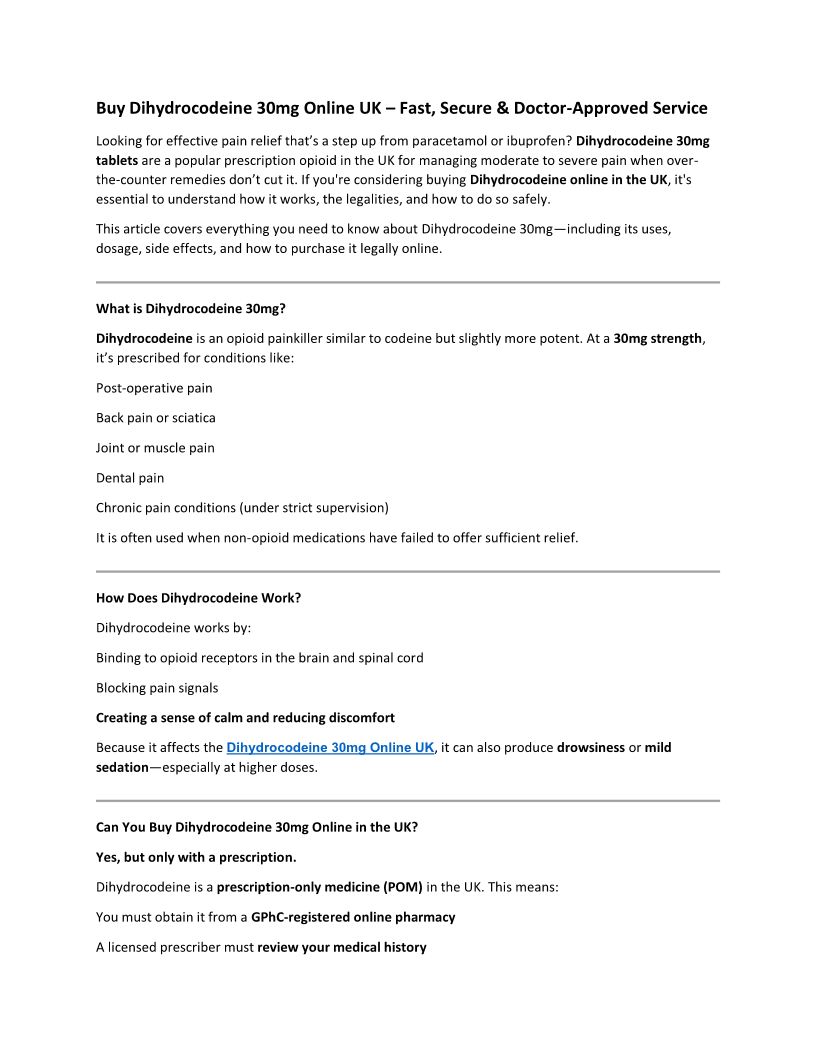 Buy Dihydrocodeine 30mg Online UK – Fast, Secure & Doctor-Approved Service

Looking for effective pain relief that's a step up from paracetamol or ibuprofen? Dihydrocodeine 30mg tablets are a popular prescription opioid in the UK for managing moderate to severe pain when over-the-counter remedies don't cut it. If you're considering buying Dihydrocodeine online in the UK, it's essential to understand how it works, the legalities, and how to do so safely.

This article covers everything you need to know about Dihydrocodeine 30mg—including its uses, dosage, side effects, and how to purchase it legally online.

What is Dihydrocodeine 30mg?

Dihydrocodeine is an opioid painkiller similar to codeine but slightly more potent. At a 30mg strength, it's prescribed for conditions like:

Post-operative pain

Back pain or sciatica

Joint or muscle pain

Dental pain

Chronic pain conditions (under strict supervision)

It is often used when non-opioid medications have failed to offer sufficient relief.

How Does Dihydrocodeine Work?

Dihydrocodeine works by:

Binding to opioid receptors in the brain and spinal cord

Blocking pain signals

Creating a sense of calm and reducing discomfort

Because it affects the Dihydrocodeine 30mg Online UK, it can also produce drowsiness or mild sedation—especially at higher doses.

Can You Buy Dihydrocodeine 30mg Online in the UK?

Yes, but only with a prescription.

Dihydrocodeine is a prescription-only medicine (POM) in the UK. This means:

You must obtain it from a GPhC-registered online pharmacy

A licensed prescriber must review your medical history